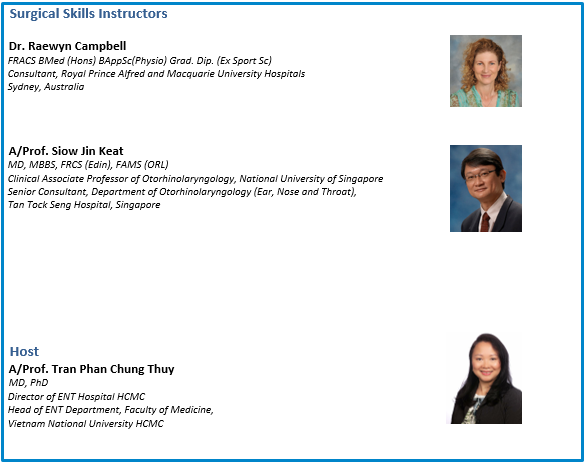 Surgical Skills Instructors

Dr. Raewyn Campbell
FRACS BMed (Hons) BAppSc(Physio) Grad. Dip. (Ex Sport Sc)
Consultant, Royal Prince Alfred and Macquarie University Hospitals
Sydney, Australia

A/Prof. Siow Jin Keat
MD, MBBS, FRCS (Edin), FAMS (ORL)
Clinical Associate Professor of Otorhinolaryngology, National University of Singapore
Senior Consultant, Department of Otorhinolaryngology (Ear, Nose and Throat),
Tan Tock Seng Hospital, Singapore

Host
A/Prof. Tran Phan Chung Thuy
MD, PhD
Director of ENT Hospital HCMC
Head of ENT Department, Faculty of Medicine,
Vietnam National University HCMC